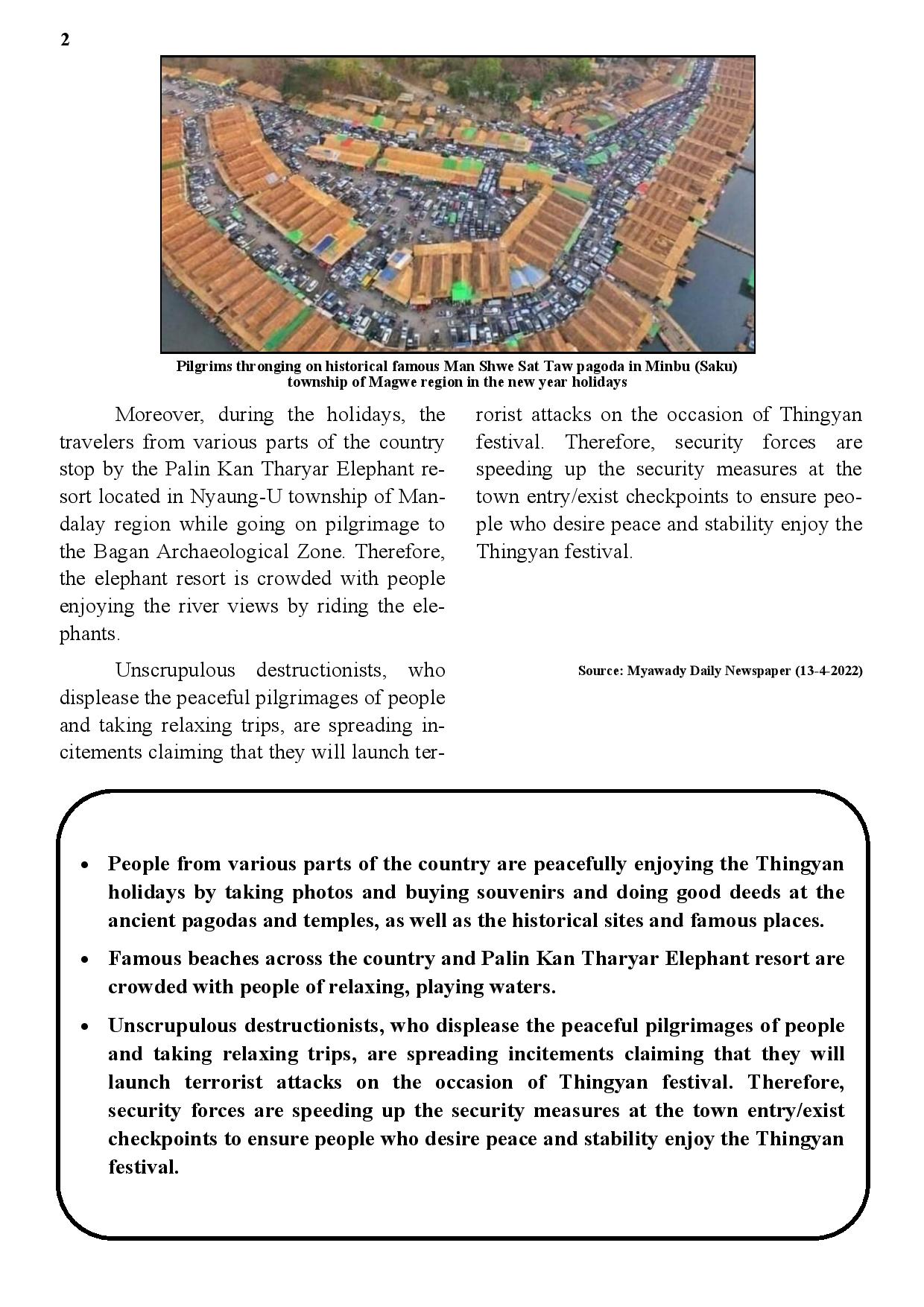 2

Pilgrims thronging on historical famous Man Shwe Sat Taw pagoda in Minbu (Saku) township of Magwe region in the new year holidays

Moreover, during the holidays, the travelers from various parts of the country stop by the Palin Kan Tharyar Elephant resort located in Nyaung-U township of Mandalay region while going on pilgrimage to the Bagan Archaeological Zone. Therefore, the elephant resort is crowded with people enjoying the river views by riding the elephants.

Unscrupulous destructionists, who displease the peaceful pilgrimages of people and taking relaxing trips, are spreading incitements claiming that they will launch terrorist attacks on the occasion of Thingyan festival. Therefore, security forces are speeding up the security measures at the town entry/exist checkpoints to ensure people who desire peace and stability enjoy the Thingyan festival.

Source: Myawady Daily Newspaper (13-4-2022)

• People from various parts of the country are peacefully enjoying the Thingyan holidays by taking photos and buying souvenirs and doing good deeds at the ancient pagodas and temples, as well as the historical sites and famous places.

• Famous beaches across the country and Palin Kan Tharyar Elephant resort are crowded with people of relaxing, playing waters.

• Unscrupulous destructionists, who displease the peaceful pilgrimages of people and taking relaxing trips, are spreading incitements claiming that they will launch terrorist attacks on the occasion of Thingyan festival. Therefore, security forces are speeding up the security measures at the town entry/exist checkpoints to ensure people who desire peace and stability enjoy the Thingyan festival.